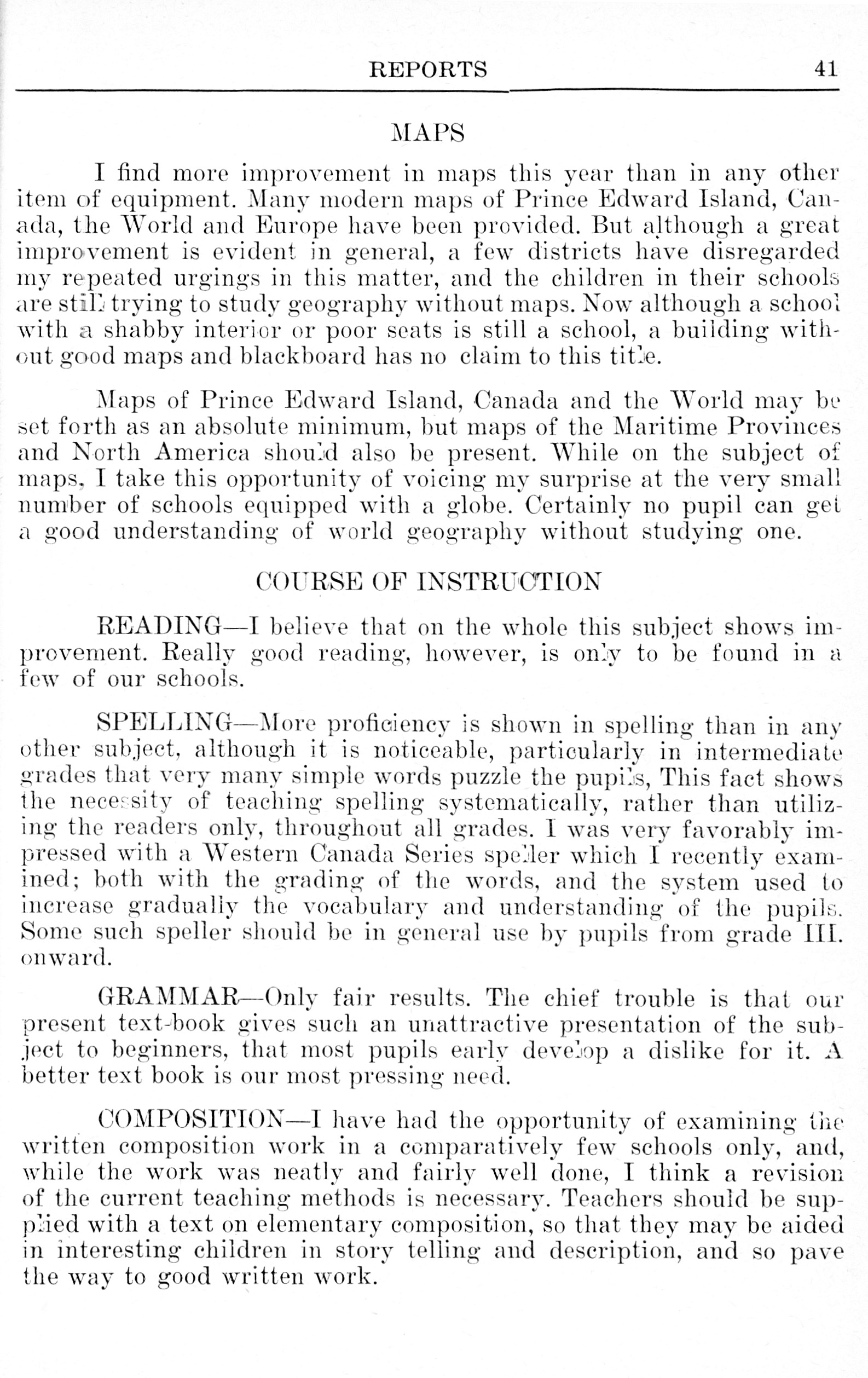 REPORTS 41

MAPS

I find more improvement in maps this year than in any other item of equipment. Many modern maps of Prince Edward Island, Canada, the World and Europe have been provided. But although a great improvement is evident in general, a few districts have disregarded my repeated urgings in this matter, and the children in their schools are still trying to study geography without maps. Now although a school with a shabby interior or poor seats is still a school, a building without good maps and blackboard has no claim to this title.

Maps of Prince Edward Island, Canada and the World may be set forth as an absolute minimum, but maps of the Maritime Provinces and North America should also be present. While on the subject of maps, I take this opportunity of voicing my surprise at the very small number of schools equipped with a globe. Certainly no pupil can get a good understanding of world geography without studying one.

COURSE OF INSTRUCTION

READING—I believe that on the whole this subject shows improvement. Really good reading, however, is only to be found in a few of our schools.

SPELLING—More proficiency is shown in spelling than in any other subject, although it is noticeable, particularly in intermediate grades that very many simple words puzzle the pupils, This fact shows the necessity of teaching spelling systematically, rather than utilizing the readers only, throughout all grades. I was very favorably impressed with a Western Canada Series speller which I recently examined; both with the grading of the words, and the system used to increase gradually the vocabulary and understanding of the pupils. Some such speller should be in general use by pupils from grade III. onward.

GRAMMAR—Only fair results. The chief trouble is that our present text-book gives such an unattractive presentation of the subject to beginners, that most pupils early develop a dislike for it. A better text book is our most pressing need.

COMPOSITION—I have had the opportunity of examining the written composition work in a comparatively few schools only, and, while the work was neatly and fairly well done, I think a revision of the current teaching methods is necessary. Teachers should be supplied with a text on elementary composition, so that they may be aided in interesting children in story telling and description, and so pave the way to good written work.